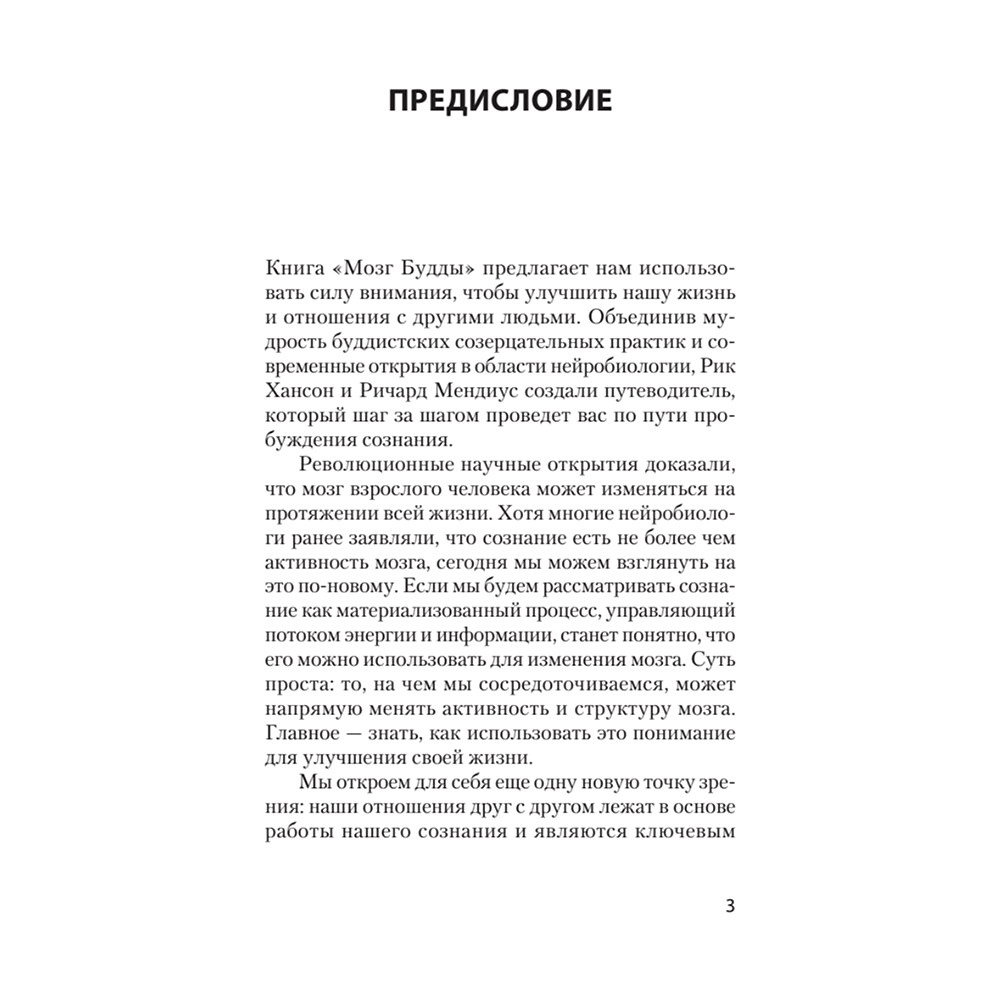 ПРЕДИСЛОВИЕ

Книга «Мозг Будды» предлагает нам использовать силу внимания, чтобы улучшить нашу жизнь и отношения с другими людьми. Объединив мудрость буддистских созерцательных практик и современные открытия в области нейробиологии, Рик Хансон и Ричард Мендиус создали путеводитель, который шаг за шагом проведет вас по пути пробуждения сознания.

Революционные научные открытия доказали, что мозг взрослого человека может изменяться на протяжении всей жизни. Хотя многие нейробиологи ранее заявляли, что сознание есть не более чем активность мозга, сегодня мы можем взглянуть на это по-новому. Если мы будем рассматривать сознание как материализованный процесс, управляющий потоком энергии и информации, станет понятно, что его можно использовать для изменения мозга. Суть проста: то, на чем мы сосредоточиваемся, может напрямую менять активность и структуру мозга. Главное — знать, как использовать это понимание для улучшения своей жизни.

Мы откроем для себя еще одну новую точку зрения: наши отношения друг с другом лежат в основе работы нашего сознания и являются ключевым

3